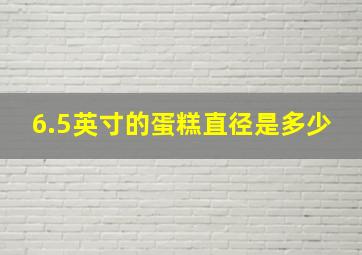 6.5英寸的蛋糕直径是多少